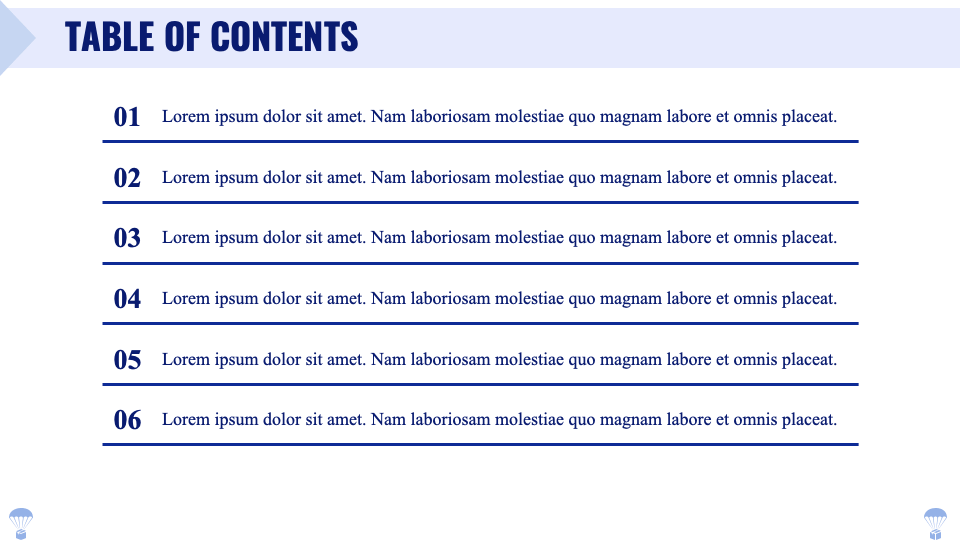 TABLE OF CONTENTS

01 Lorem ipsum dolor sit amet. Nam laboriosam molestiae quo magnam labore et omnis placeat.

02 Lorem ipsum dolor sit amet. Nam laboriosam molestiae quo magnam labore et omnis placeat.

03 Lorem ipsum dolor sit amet. Nam laboriosam molestiae quo magnam labore et omnis placeat.

04 Lorem ipsum dolor sit amet. Nam laboriosam molestiae quo magnam labore et omnis placeat.

05 Lorem ipsum dolor sit amet. Nam laboriosam molestiae quo magnam labore et omnis placeat.

06 Lorem ipsum dolor sit amet. Nam laboriosam molestiae quo magnam labore et omnis placeat.